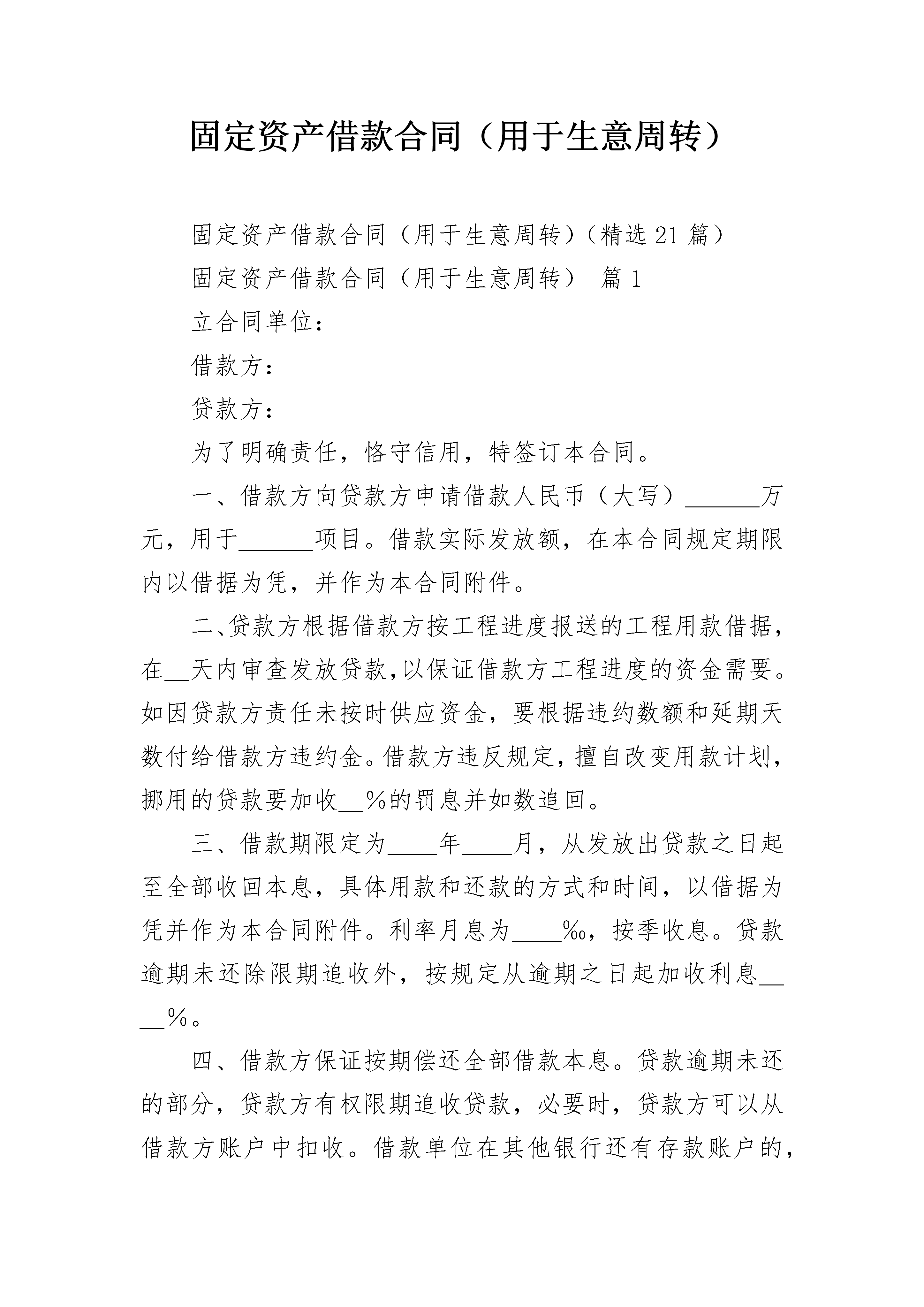 固定资产借款合同（用于生意周转）

固定资产借款合同（用于生意周转）（精选21篇）

固定资产借款合同（用于生意周转） 篇1

立合同单位：

借款方：

贷款方：

为了明确责任，恪守信用，特签订本合同。

一、借款方向贷款方申请借款人民币（大写）______万元，用于______项目。借款实际发放额，在本合同规定期限内以借据为凭，并作为本合同附件。

二、贷款方根据借款方按工程进度报送的工程用款借据，在__天内审查发放贷款，以保证借款方工程进度的资金需要。如因贷款方责任未按时供应资金，要根据违约数额和延期天数付给借款方违约金。借款方违反规定，擅自改变用款计划，挪用的贷款要加收__%的罚息并如数追回。

三、借款期限定为____年____月，从发放出贷款之日起至全部收回本息，具体用款和还款的方式和时间，以借据为凭并作为本合同附件。利率月息为____‰，按季收息。贷款逾期未还除限期追收外，按规定从逾期之日起加收利息____%。

四、借款方保证按期偿还全部借款本息。贷款逾期未还的部分，贷款方有权限期追收贷款，必要时，贷款方可以从借款方账户中扣收。借款单位在其他银行还有存款账户的，